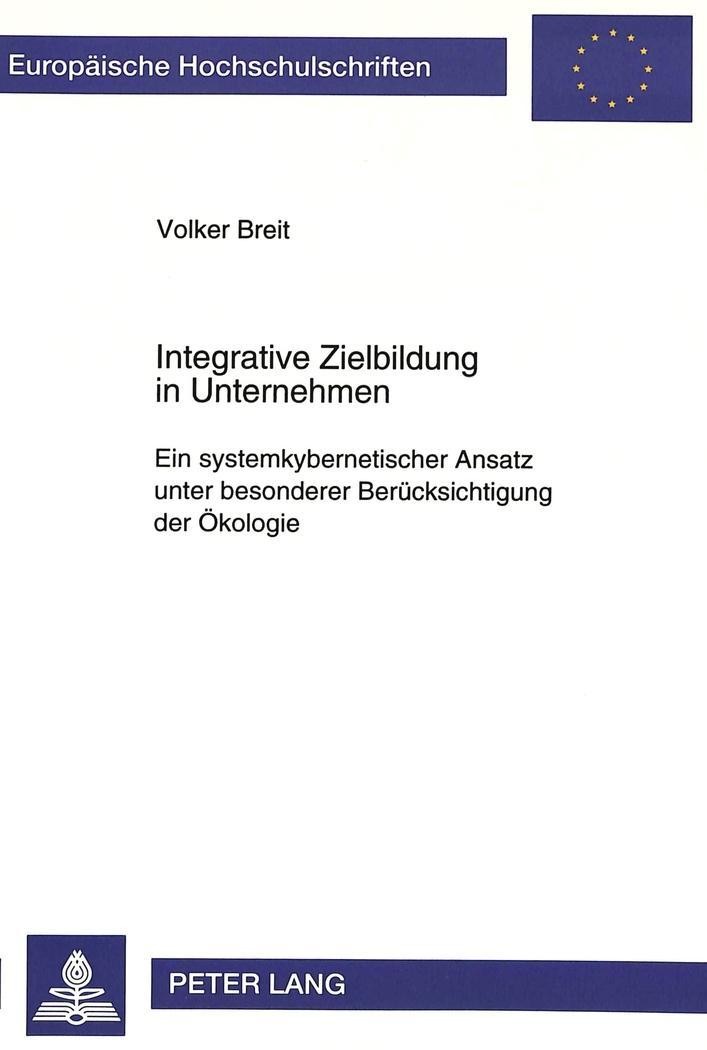 Europäische Hochschulschriften

Volker Breit

Integrative Zielbildung in Unternehmen

Ein systemkybernetischer Ansatz unter besonderer Berücksichtigung der Ökologie

PETER LANG